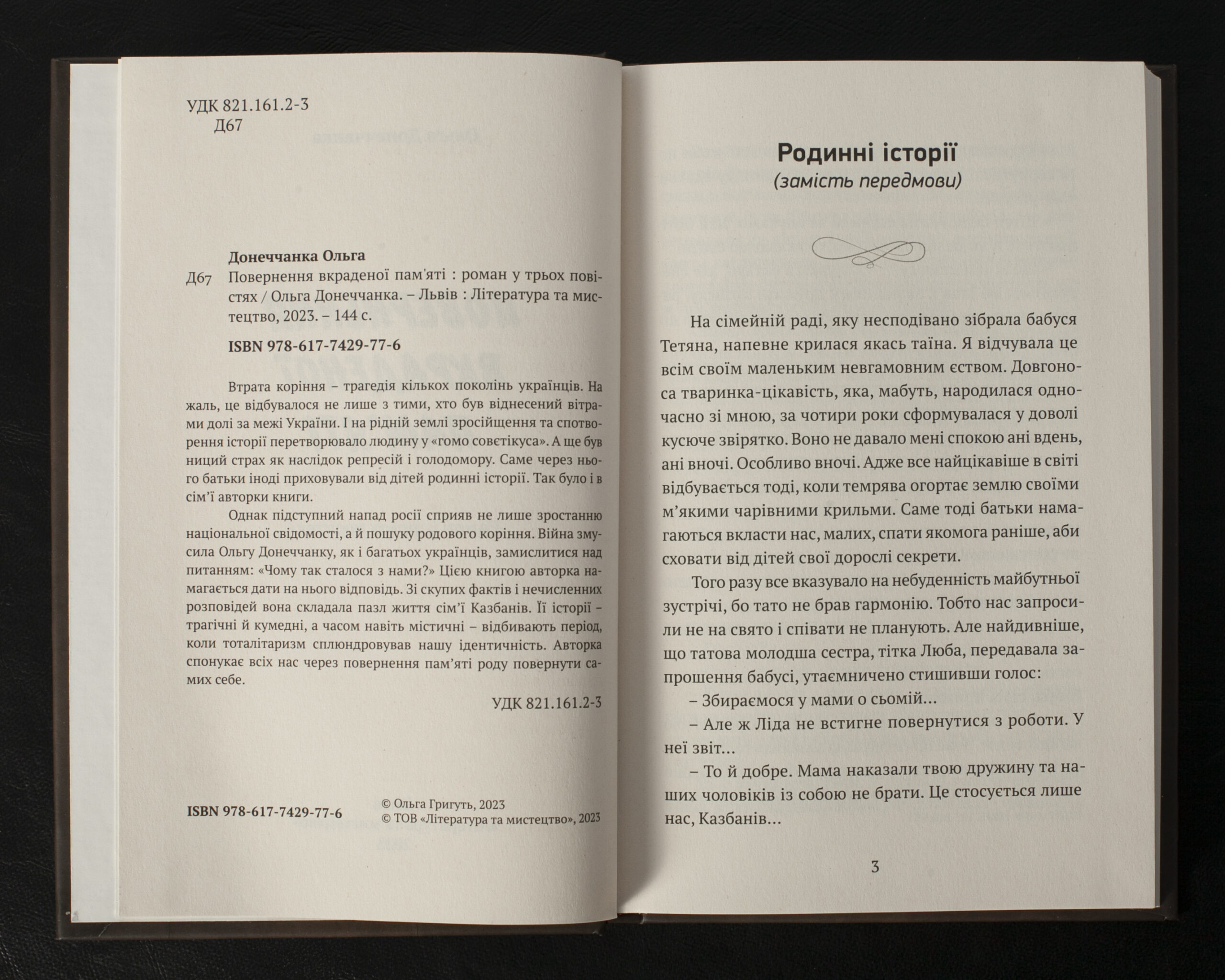 УДК 821.161.2-3
Д67

Донеччанка Ольга

Д67 Повернення вкраденої пам'яті : роман у трьох повістях / Ольга Донеччанка. – Львів : Література та мистецтво, 2023. – 144 с.

ISBN 978-617-7429-77-6

Втрата коріння – трагедія кількох поколінь українців. На жаль, це відбувалося не лише з тими, хто був віднесений вітрами долі за межі України. І на рідній землі зросійщення та спотворення історії перетворювало людину у «гомо совєтікуса». А ще був ниций страх як наслідок репресій і голодомору. Саме через нього батьки іноді приховували від дітей родинні історії. Так було і в сім'ї авторки книги.

Однак підступний напад росії сприяв не лише зростанню національної свідомості, а й пошуку родового коріння. Війна змусила Ольгу Донеччанку, як і багатьох українців, замислитися над питанням: «Чому так сталося з нами?» Цією книгою авторка намагається дати на нього відповідь. Зі скупих фактів і нечисленних розповідей вона складала пазл життя сім'ї Казбанів. Її історії – трагічні й кумедні, а часом навіть містичні – відбивають період, коли тоталітаризм сплюндровував нашу ідентичність. Авторка спонукає всіх нас через повернення пам'яті роду повернути самих себе.

УДК 821.161.2-3

ISBN 978-617-7429-77-6

© Ольга Григуть, 2023
© ТОВ «Література та мистецтво», 2023

Родинні історії
(замість передмови)

На сімейній раді, яку несподівано зібрала бабуся Тетяна, напевне крилася якась таїна. Я відчувала це всім своїм маленьким невгамовним єством. Довгоноса тваринка-цікавість, яка, мабуть, народилася одночасно зі мною, за чотири роки сформувалася у доволі кусюче звірятко. Воно не давало мені спокою ані вдень, ані вночі. Особливо вночі. Адже все найцікавіше в світі відбувається тоді, коли темрява огортає землю своїми м'якими чарівними крильми. Саме тоді батьки намагаються вкласти нас, малих, спати якомога раніше, аби сховати від дітей свої дорослі секрети.

Того разу все вказувало на небуденність майбутньої зустрічі, бо тато не брав гармонію. Тобто нас запросили не на свято і співати не планують. Але найдивніше, що татова молодша сестра, тітка Люба, передавала запрошення бабусі, утаємничено стишивши голос:

– Збираємося у мами о сьомій...

– Але ж Ліда не встигне повернутися з роботи. У неї звіт...

– То й добре. Мама наказали твою дружину та наших чоловіків із собою не брати. Це стосується лише нас, Казбанів...

3